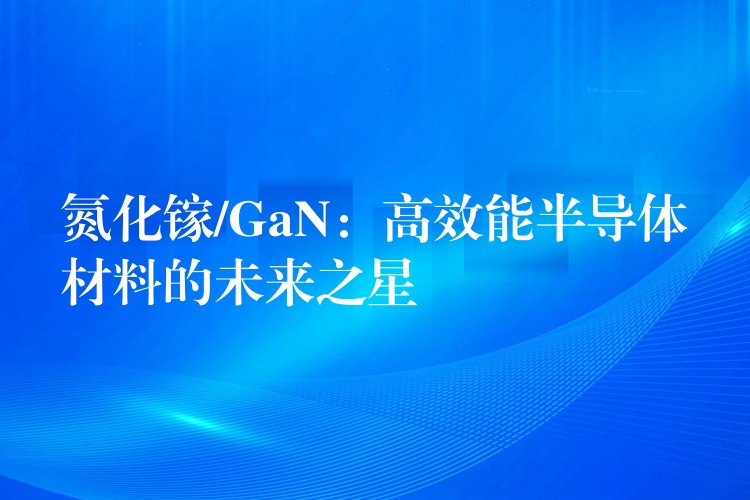 氮化镓/GaN：高效能半导体材料的未来之星